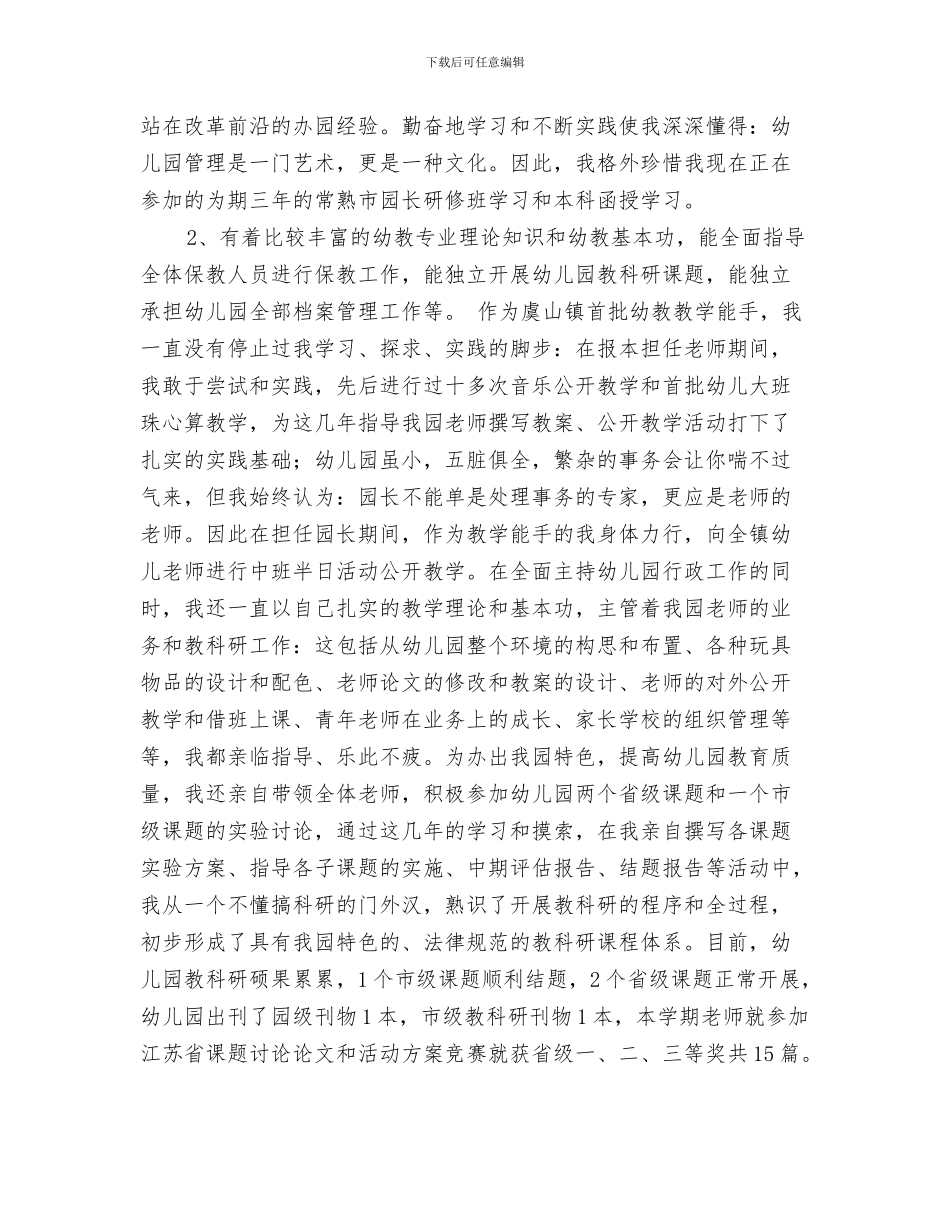 下载后可任意编辑

站在改革前沿的办园经验。勤奋地学习和不断实践使我深深懂得：幼儿园管理是一门艺术，更是一种文化。因此，我格外珍惜我现在正在参加的为期三年的常熟市园长研修班学习和本科函授学习。

2、有着比较丰富的幼教专业理论知识和幼教基本功，能全面指导全体保教人员进行保教工作，能独立开展幼儿园教科研课题，能独立承担幼儿园全部档案管理工作等。 作为虞山镇首批幼教教学能手，我一直没有停止过我学习、探求、实践的脚步：在报本担任老师期间，我敢于尝试和实践，先后进行过十多次音乐公开教学和首批幼儿大班珠心算教学，为这几年指导我园老师撰写教案、公开教学活动打下了扎实的实践基础；幼儿园虽小，五脏俱全，繁杂的事务会让你喘不过气来，但我始终认为：园长不能单是处理事务的专家，更应是老师的老师。因此在担任园长期间，作为教学能手的我身体力行，向全镇幼儿老师进行中班半日活动公开教学。在全面主持幼儿园行政工作的同时，我还一直以自己扎实的教学理论和基本功，主管着我园老师的业务和教科研工作：这包括从幼儿园整个环境的构思和布置、各种玩具物品的设计和配色、老师论文的修改和教案的设计、老师的对外公开教学和借班上课、青年老师在业务上的成长、家长学校的组织管理等等，我都亲临指导、乐此不疲。为办出我园特色，提高幼儿园教育质量，我还亲自带领全体老师，积极参加幼儿园两个省级课题和一个市级课题的实验讨论，通过这几年的学习和摸索，在我亲自撰写各课题实验方案、指导各子课题的实施、中期评估报告、结题报告等活动中，我从一个不懂搞科研的门外汉，熟识了开展教科研的程序和全过程，初步形成了具有我园特色的、法律规范的教科研课程体系。目前，幼儿园教科研硕果累累，1个市级课题顺利结题，2个省级课题正常开展，幼儿园出刊了园级刊物1本，市级教科研刊物1本，本学期老师就参加江苏省课题讨论论文和活动方案竞赛就获省级一、二、三等奖共15篇。